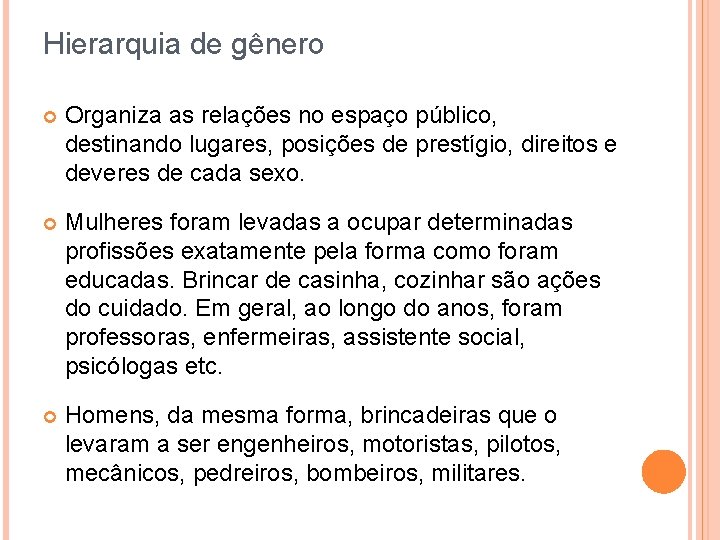 Hierarquia de gênero

Organiza as relações no espaço público, destinando lugares, posições de prestígio, direitos e deveres de cada sexo.

Mulheres foram levadas a ocupar determinadas profissões exatamente pela forma como foram educadas. Brincar de casinha, cozinhar são ações do cuidado. Em geral, ao longo do anos, foram professoras, enfermeiras, assistente social, psicólogas etc.

Homens, da mesma forma, brincadeiras que o levaram a ser engenheiros, motoristas, pilotos, mecânicos, pedreiros, bombeiros, militares.